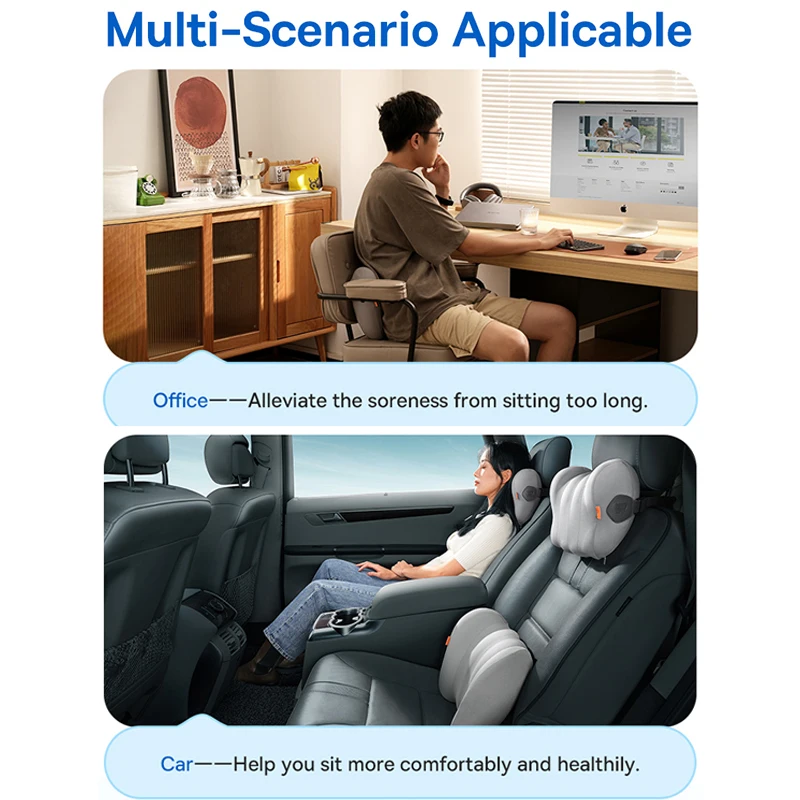 Multi-Scenario Applicable

Office——Alleviate the soreness from sitting too long.

Car——Help you sit more comfortably and healthily.